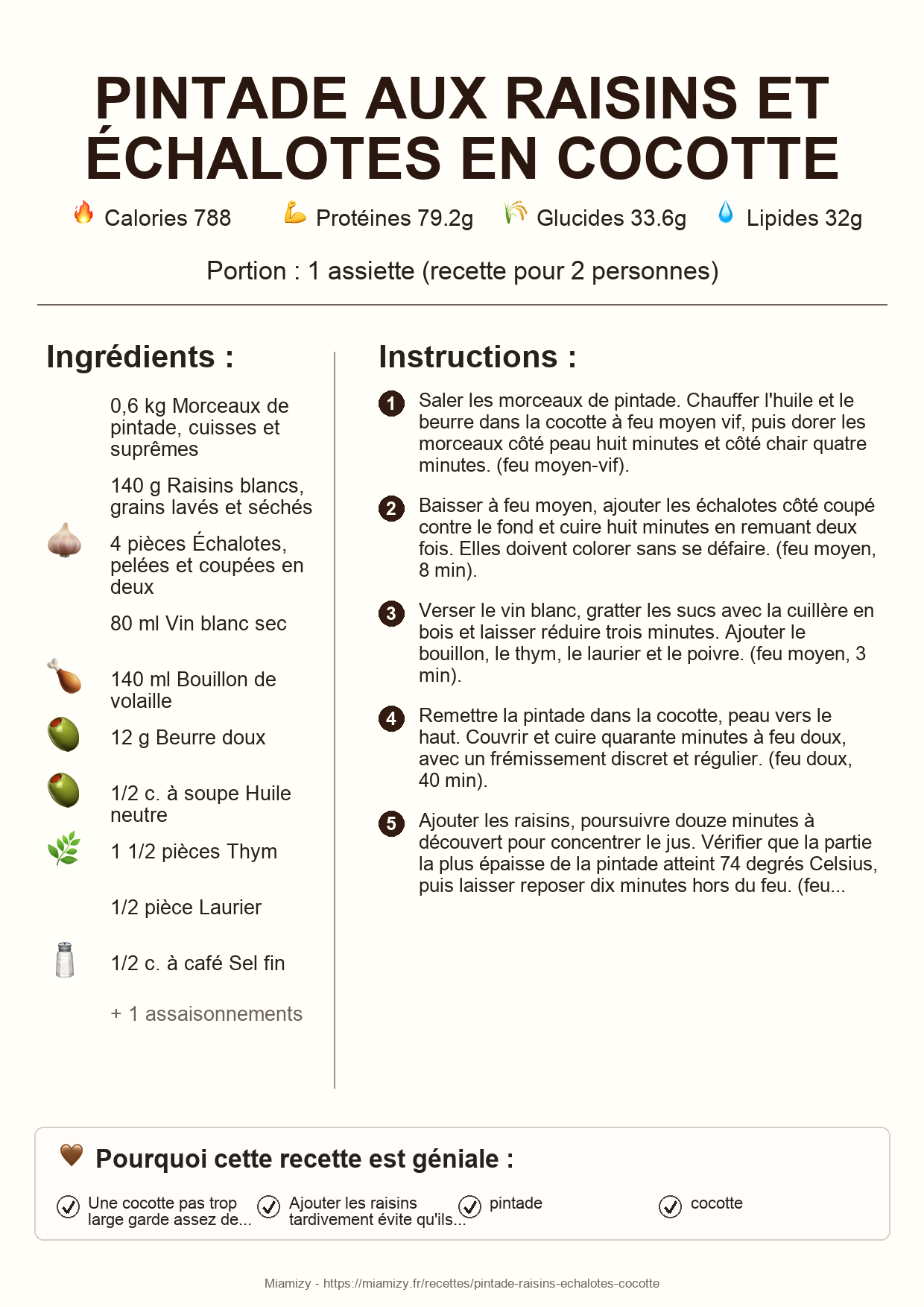 PINTADE AUX RAISINS ET ÉCHALOTES EN COCOTTE

Calories 788 Protéines 79.2g Glucides 33.6g Lipides 32g

Portion : 1 assiette (recette pour 2 personnes)

Ingrédients :

0,6 kg Morceaux de pintade, cuisses et suprêmes

140 g Raisins blancs, grains lavés et séchés

4 pièces Échalotes, pelées et coupées en deux

80 ml Vin blanc sec

140 ml Bouillon de volaille

12 g Beurre doux

1/2 c. à soupe Huile neutre

1 1/2 pièces Thym

1/2 pièce Laurier

1/2 c. à café Sel fin

+ 1 assaisonnements

Instructions :

1 Saler les morceaux de pintade. Chauffer l'huile et le beurre dans la cocotte à feu moyen vif, puis dorer les morceaux côté peau huit minutes et côté chair quatre minutes. (feu moyen-vif).

2 Baisser à feu moyen, ajouter les échalotes côté coupé contre le fond et cuire huit minutes en remuant deux fois. Elles doivent colorer sans se défaire. (feu moyen, 8 min).

3 Verser le vin blanc, gratter les sucs avec la cuillère en bois et laisser réduire trois minutes. Ajouter le bouillon, le thym, le laurier et le poivre. (feu moyen, 3 min).

4 Remettre la pintade dans la cocotte, peau vers le haut. Couvrir et cuire quarante minutes à feu doux, avec un frémissement discret et régulier. (feu doux, 40 min).

5 Ajouter les raisins, poursuivre douze minutes à découvert pour concentrer le jus. Vérifier que la partie la plus épaisse de la pintade atteint 74 degrés Celsius, puis laisser reposer dix minutes hors du feu. (feu...

Pourquoi cette recette est géniale :

Une cocotte pas trop large garde assez de...

Ajouter les raisins tardivement évite qu'ils...

pintade

cocotte

Miamizy - https://miamizy.fr/recettes/pintade-raisins-echalotes-cocotte